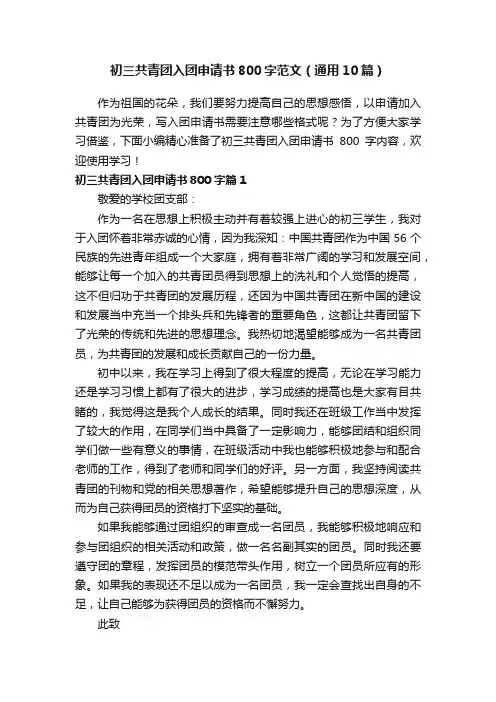 初三共青团入团申请书800字范文（通用10篇）

作为祖国的花朵，我们要努力提高自己的思想感悟，以申请加入共青团为光荣，写入团申请书需要注意哪些格式呢？为了方便大家学习借鉴，下面小编精心准备了初三共青团入团申请书 800 字内容，欢迎使用学习！

初三共青团入团申请书800字篇1

敬爱的学校团支部：

作为一名在思想上积极主动并有着较强上进心的初三学生，我对于入团怀着非常赤诚的心情，因为我深知：中国共青团作为中国 56 个民族的先进青年组成一个大家庭，拥有着非常广阔的学习和发展空间，能够让每一个加入的共青团员得到思想上的洗礼和个人觉悟的提高，这不但归功于共青团的发展历程，还因为中国共青团在新中国的建设和发展当中充当一个排头兵和先锋者的重要角色，这都让共青团留下了光荣的传统和先进的思想理念。我热切地渴望能够成为一名共青团员，为共青团的发展和成长贡献自己的一份力量。

初中以来，我在学习上得到了很大程度的提高，无论在学习能力还是学习习惯上都有了很大的进步，学习成绩的提高也是大家有目共睹的，我觉得这是我个人成长的结果。同时我还在班级工作当中发挥了较大的作用，在同学们当中具备了一定影响力，能够团结和组织同学们做一些有意义的事情，在班级活动中我也能够积极地参与和配合老师的工作，得到了老师和同学们的好评。另一方面，我坚持阅读共青团的刊物和党的相关思想著作，希望能够提升自己的思想深度，从而为自己获得团员的资格打下坚实的基础。

如果我能够通过团组织的审查成一名团员，我能够积极地响应和参与团组织的相关活动和政策，做一名名副其实的团员。同时我还要遵守团的章程，发挥团员的模范带头作用，树立一个团员所应有的形象。如果我的表现还不足以成为一名团员，我一定会查找出自身的不足，让自己能够为获得团员的资格而不懈努力。

此致